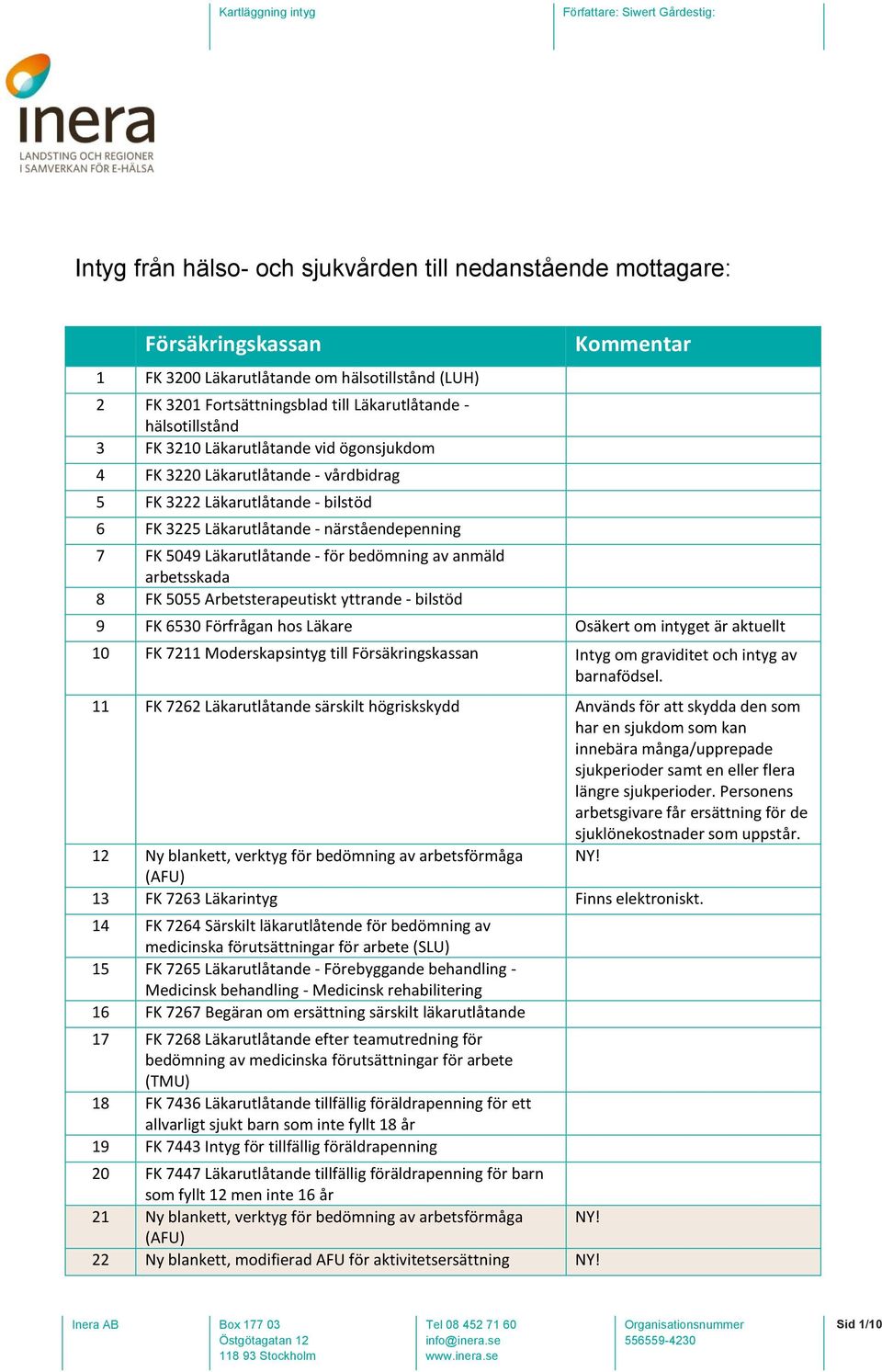 Kartläggning intyg

Författare: Siwert Gårdestig:

inera
LANDSTING OCH REGIONER I SAMVERKAN FÖR E-HÄLSA

Intyg från hälso- och sjukvården till nedanstående mottagare:

| | Försäkringskassan | Kommentar |
|---|---|---|
| 1 | FK 3200 Läkarutlåtande om hälsotillstånd (LUH) | |
| 2 | FK 3201 Fortsättningsblad till Läkarutlåtande - hälsotillstånd | |
| 3 | FK 3210 Läkarutlåtande vid ögonsjukdom | |
| 4 | FK 3220 Läkarutlåtande - vårdbidrag | |
| 5 | FK 3222 Läkarutlåtande - bilstöd | |
| 6 | FK 3225 Läkarutlåtande - närståendepenning | |
| 7 | FK 5049 Läkarutlåtande - för bedömning av anmäld arbetsskada | |
| 8 | FK 5055 Arbetsterapeutiskt yttrande - bilstöd | |
| 9 | FK 6530 Förfrågan hos Läkare | Osäkert om intyget är aktuellt |
| 10 | FK 7211 Moderskapsintyg till Försäkringskassan | Intyg om graviditet och intyg av barnafödsel. |
| 11 | FK 7262 Läkarutlåtande särskilt högriskskydd | Används för att skydda den som har en sjukdom som kan innebära många/upprepade sjukperioder samt en eller flera längre sjukperioder. Personens arbetsgivare får ersättning för de sjuklönekostnader som uppstår. |
| 12 | Ny blankett, verktyg för bedömning av arbetsförmåga (AFU) | NY! |
| 13 | FK 7263 Läkarintyg | Finns elektroniskt. |
| 14 | FK 7264 Särskilt läkarutlåtende för bedömning av medicinska förutsättningar för arbete (SLU) | |
| 15 | FK 7265 Läkarutlåtande - Förebyggande behandling - Medicinsk behandling - Medicinsk rehabilitering | |
| 16 | FK 7267 Begäran om ersättning särskilt läkarutlåtande | |
| 17 | FK 7268 Läkarutlåtande efter teamutredning för bedömning av medicinska förutsättningar för arbete (TMU) | |
| 18 | FK 7436 Läkarutlåtande tillfällig föräldrapenning för ett allvarligt sjukt barn som inte fyllt 18 år | |
| 19 | FK 7443 Intyg för tillfällig föräldrapenning | |
| 20 | FK 7447 Läkarutlåtande tillfällig föräldrapenning för barn som fyllt 12 men inte 16 år | |
| 21 | Ny blankett, verktyg för bedömning av arbetsförmåga (AFU) | NY! |
| 22 | Ny blankett, modifierad AFU för aktivitetsersättning | NY! |

Inera AB

Box 177 03
Östgötagatan 12
118 93 Stockholm

Tel 08 452 71 60
info@inera.se
www.inera.se

Organisationsnummer
556559-4230

Sid 1/10